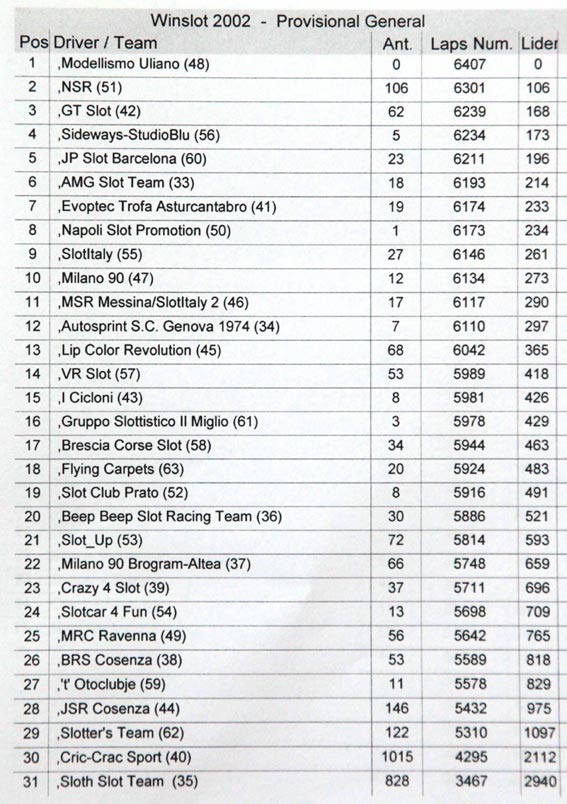 Winslot 2002 - Provisional General

| Pos | Driver / Team | Ant. | Laps Num. | Lider |
|---|---|---|---|---|
| 1 | ,Modellismo Uliano (48) | 0 | 6407 | 0 |
| 2 | ,NSR (51) | 106 | 6301 | 106 |
| 3 | ,GT Slot (42) | 62 | 6239 | 168 |
| 4 | ,Sideways-StudioBlu (56) | 5 | 6234 | 173 |
| 5 | ,JP Slot Barcelona (60) | 23 | 6211 | 196 |
| 6 | ,AMG Slot Team (33) | 18 | 6193 | 214 |
| 7 | ,Evoptec Trofa Asturcantabro (41) | 19 | 6174 | 233 |
| 8 | ,Napoli Slot Promotion (50) | 1 | 6173 | 234 |
| 9 | ,SlotItaly (55) | 27 | 6146 | 261 |
| 10 | ,Milano 90 (47) | 12 | 6134 | 273 |
| 11 | ,MSR Messina/SlotItaly 2 (46) | 17 | 6117 | 290 |
| 12 | ,Autosprint S.C. Genova 1974 (34) | 7 | 6110 | 297 |
| 13 | ,Lip Color Revolution (45) | 68 | 6042 | 365 |
| 14 | ,VR Slot (57) | 53 | 5989 | 418 |
| 15 | ,I Cicloni (43) | 8 | 5981 | 426 |
| 16 | ,Gruppo Slottistico Il Miglio (61) | 3 | 5978 | 429 |
| 17 | ,Brescia Corse Slot (58) | 34 | 5944 | 463 |
| 18 | ,Flying Carpets (63) | 20 | 5924 | 483 |
| 19 | ,Slot Club Prato (52) | 8 | 5916 | 491 |
| 20 | ,Beep Beep Slot Racing Team (36) | 30 | 5886 | 521 |
| 21 | ,Slot_Up (53) | 72 | 5814 | 593 |
| 22 | ,Milano 90 Brogram-Altea (37) | 66 | 5748 | 659 |
| 23 | ,Crazy 4 Slot (39) | 37 | 5711 | 696 |
| 24 | ,Slotcar 4 Fun (54) | 13 | 5698 | 709 |
| 25 | ,MRC Ravenna (49) | 56 | 5642 | 765 |
| 26 | ,BRS Cosenza (38) | 53 | 5589 | 818 |
| 27 | ,'t' Otoclubje (59) | 11 | 5578 | 829 |
| 28 | ,JSR Cosenza (44) | 146 | 5432 | 975 |
| 29 | ,Slotter's Team (62) | 122 | 5310 | 1097 |
| 30 | ,Cric-Crac Sport (40) | 1015 | 4295 | 2112 |
| 31 | ,Sloth Slot Team (35) | 828 | 3467 | 2940 |